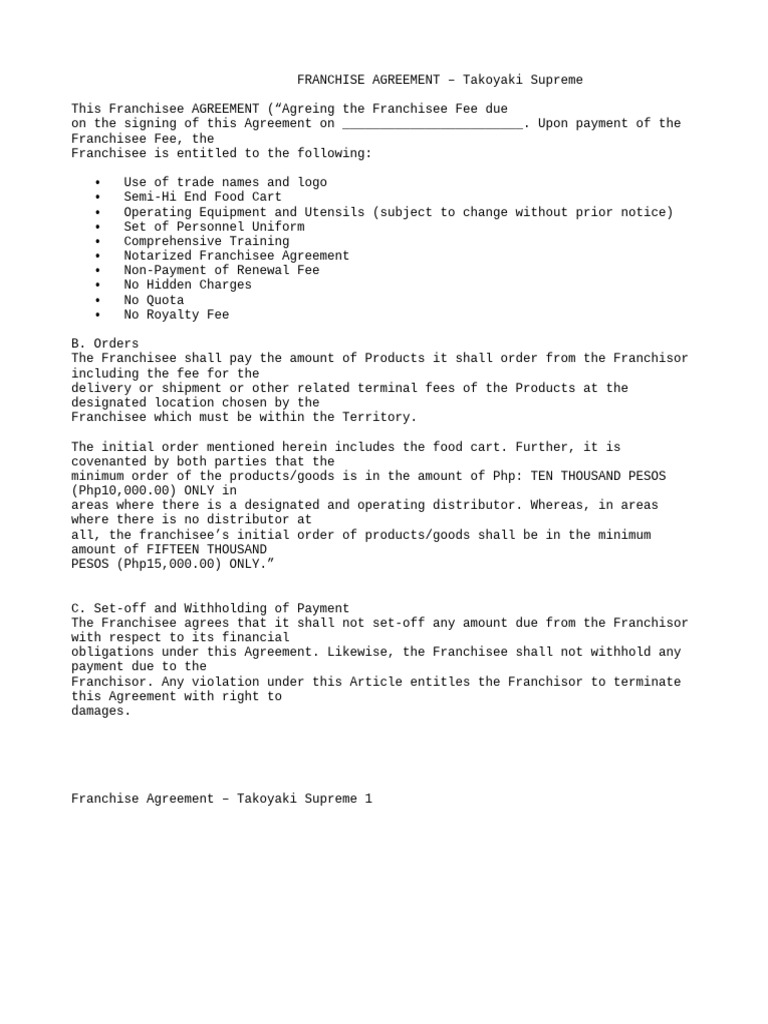 FRANCHISE AGREEMENT – Takoyaki Supreme

This Franchisee AGREEMENT (“Agreing the Franchisee Fee due on the signing of this Agreement on ________________________. Upon payment of the Franchisee Fee, the Franchisee is entitled to the following:

• Use of trade names and logo
• Semi-Hi End Food Cart
• Operating Equipment and Utensils (subject to change without prior notice)
• Set of Personnel Uniform
• Comprehensive Training
• Notarized Franchisee Agreement
• Non-Payment of Renewal Fee
• No Hidden Charges
• No Quota
• No Royalty Fee

B. Orders
The Franchisee shall pay the amount of Products it shall order from the Franchisor including the fee for the delivery or shipment or other related terminal fees of the Products at the designated location chosen by the Franchisee which must be within the Territory.

The initial order mentioned herein includes the food cart. Further, it is covenanted by both parties that the minimum order of the products/goods is in the amount of Php: TEN THOUSAND PESOS (Php10,000.00) ONLY in areas where there is a designated and operating distributor. Whereas, in areas where there is no distributor at all, the franchisee’s initial order of products/goods shall be in the minimum amount of FIFTEEN THOUSAND PESOS (Php15,000.00) ONLY.”

C. Set-off and Withholding of Payment
The Franchisee agrees that it shall not set-off any amount due from the Franchisor with respect to its financial obligations under this Agreement. Likewise, the Franchisee shall not withhold any payment due to the Franchisor. Any violation under this Article entitles the Franchisor to terminate this Agreement with right to damages.

Franchise Agreement – Takoyaki Supreme 1